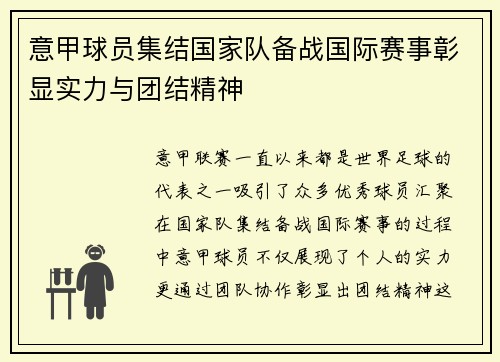 意甲球员集结国家队备战国际赛事彰显实力与团结精神

意甲联赛一直以来都是世界足球的代表之一吸引了众多优秀球员汇聚在国家队集结备战国际赛事的过程中意甲球员不仅展现了个人的实力更通过团队协作彰显出团结精神这